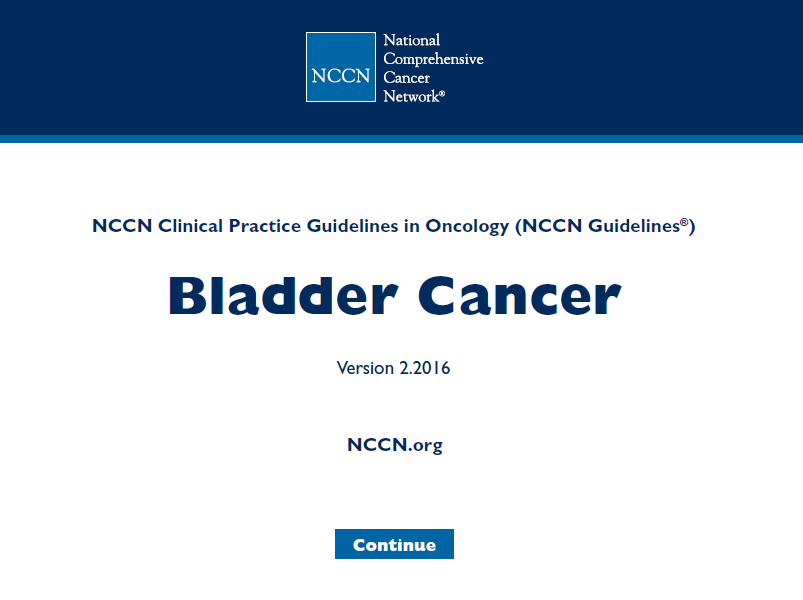 NCCN

National
Comprehensive
Cancer
Network®

NCCN Clinical Practice Guidelines in Oncology (NCCN Guidelines®)

Bladder Cancer

Version 2.2016

NCCN.org

Continue